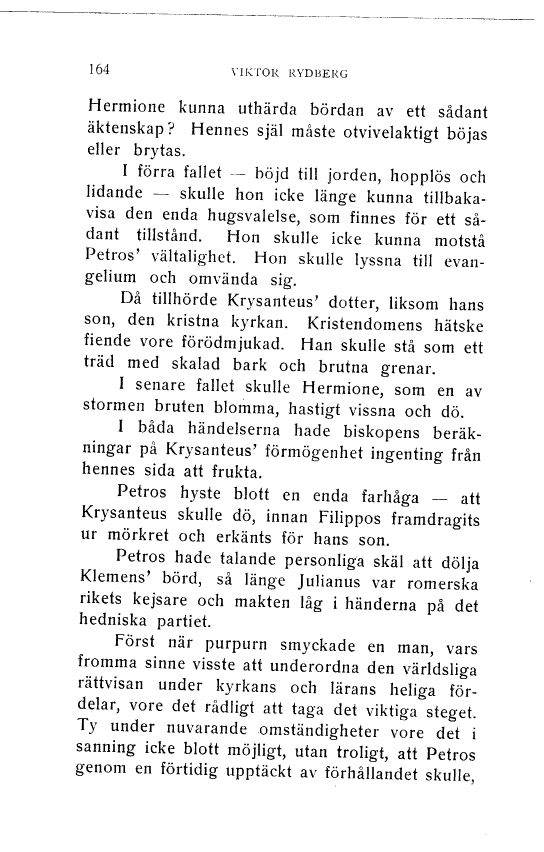 164 VIKTOR RYDBERG

Hermione kunna uthärda bördan av ett sådant äktenskap? Hennes själ måste otvivelaktigt böjas eller brytas.

I förra fallet — böjd till jorden, hopplös och lidande — skulle hon icke länge kunna tillbakavisa den enda hugsvalelse, som finnes för ett sådant tillstånd. Hon skulle icke kunna motstå Petros' vältalighet. Hon skulle lyssna till evangelium och omvända sig.

Då tillhörde Krysanteus' dotter, liksom hans son, den kristna kyrkan. Kristendomens hätske fiende vore förödmjukad. Han skulle stå som ett träd med skalad bark och brutna grenar.

I senare fallet skulle Hermione, som en av stormen bruten blomma, hastigt vissna och dö.

I båda händelserna hade biskopens beräkningar på Krysanteus' förmögenhet ingenting från hennes sida att frukta.

Petros hyste blott en enda farhåga — att Krysanteus skulle dö, innan Filippos framdragits ur mörkret och erkänts för hans son.

Petros hade talande personliga skäl att dölja Klemens' börd, så länge Julianus var romerska rikets kejsare och makten låg i händerna på det hedniska partiet.

Först när purpurn smyckade en man, vars fromma sinne visste att underordna den världsliga rättvisan under kyrkans och lärans heliga fördelar, vore det rådligt att taga det viktiga steget. Ty under nuvarande omständigheter vore det i sanning icke blott möjligt, utan troligt, att Petros genom en förtidig upptäckt av förhållandet skulle,